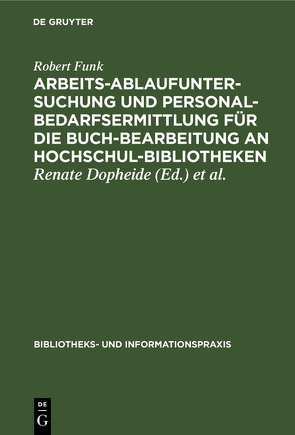 DE GRUYTER

Robert Funk

ARBEITS-ABLAUFUNTERSUCHUNG UND PERSONALBEDARFSERMITTLUNG FÜR DIE BUCH-BEARBEITUNG AN HOCHSCHUL-BIBLIOTHEKEN

Renate Dopheide (Ed.) et al.

BIBLIOTHEKS- UND INFORMATIONSPRAXIS

DE G